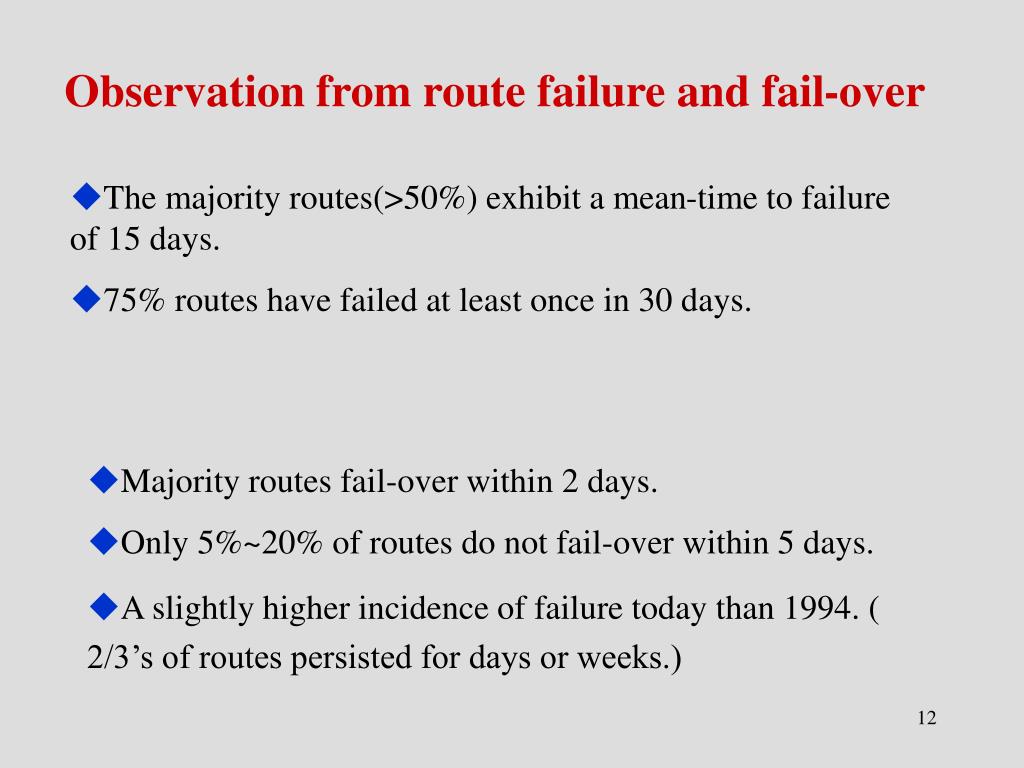 Observation from route failure and fail-over

◆The majority routes(>50%) exhibit a mean-time to failure of 15 days.

◆75% routes have failed at least once in 30 days.

◆Majority routes fail-over within 2 days.

◆Only 5%~20% of routes do not fail-over within 5 days.

◆A slightly higher incidence of failure today than 1994. ( 2/3’s of routes persisted for days or weeks.)

12